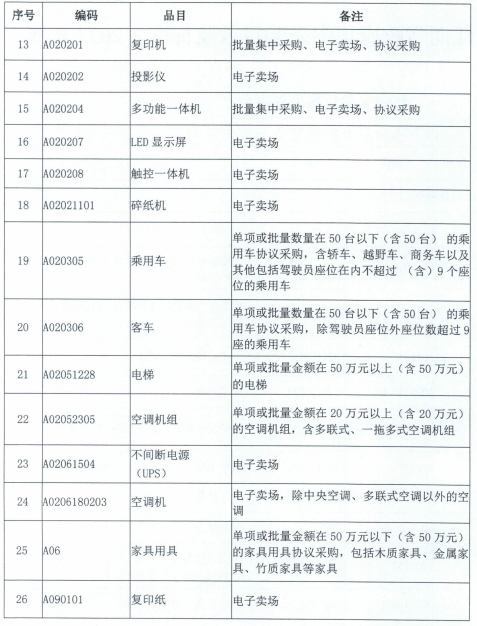 | 序号 | 编码 | 品目 | 备注 |
|---|---|---|---|
| 13 | A020201 | 复印机 | 批量集中采购、电子卖场、协议采购 |
| 14 | A020202 | 投影仪 | 电子卖场 |
| 15 | A020204 | 多功能一体机 | 批量集中采购、电子卖场、协议采购 |
| 16 | A020207 | LED 显示屏 | 电子卖场 |
| 17 | A020208 | 触控一体机 | 电子卖场 |
| 18 | A02021101 | 碎纸机 | 电子卖场 |
| 19 | A020305 | 乘用车 | 单项或批量数量在 50 台以下（含 50 台） 的乘用车协议采购，含轿车、越野车、商务车以及其他包括驾驶员座位在内不超过 （含）9 个座位的乘用车 |
| 20 | A020306 | 客车 | 单项或批量数量在 50 台以下（含 50 台） 的乘用车协议采购，除驾驶员座位外座位数超过 9 座的乘用车 |
| 21 | A02051228 | 电梯 | 单项或批量金额在 50 万元以上（含 50 万元）的电梯 |
| 22 | A02052305 | 空调机组 | 单项或批量金额在 20 万元以上（含 20 万元）的空调机组，含多联式、一拖多式空调机组 |
| 23 | A02061504 | 不间断电源（UPS） | 电子卖场 |
| 24 | A0206180203 | 空调机 | 电子卖场，除中央空调、多联式空调以外的空调 |
| 25 | A06 | 家具用具 | 单项或批量金额在 50 万元以下（含 50 万元）的家具用具协议采购，包括木质家具、金属家具、竹质家具等家具 |
| 26 | A090101 | 复印纸 | 电子卖场 |